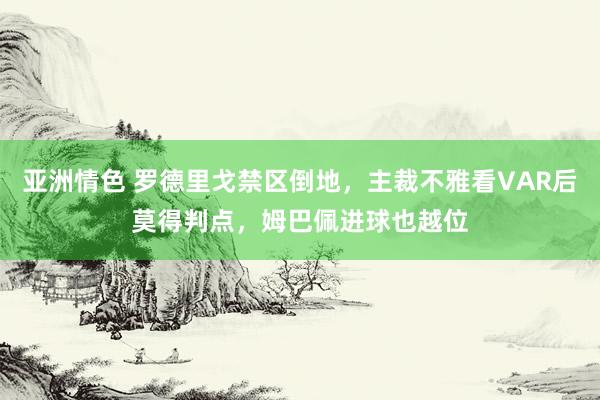 亚洲情色 罗德里戈禁区倒地，主裁不雅看VAR后莫得判点，姆巴佩进球也越位